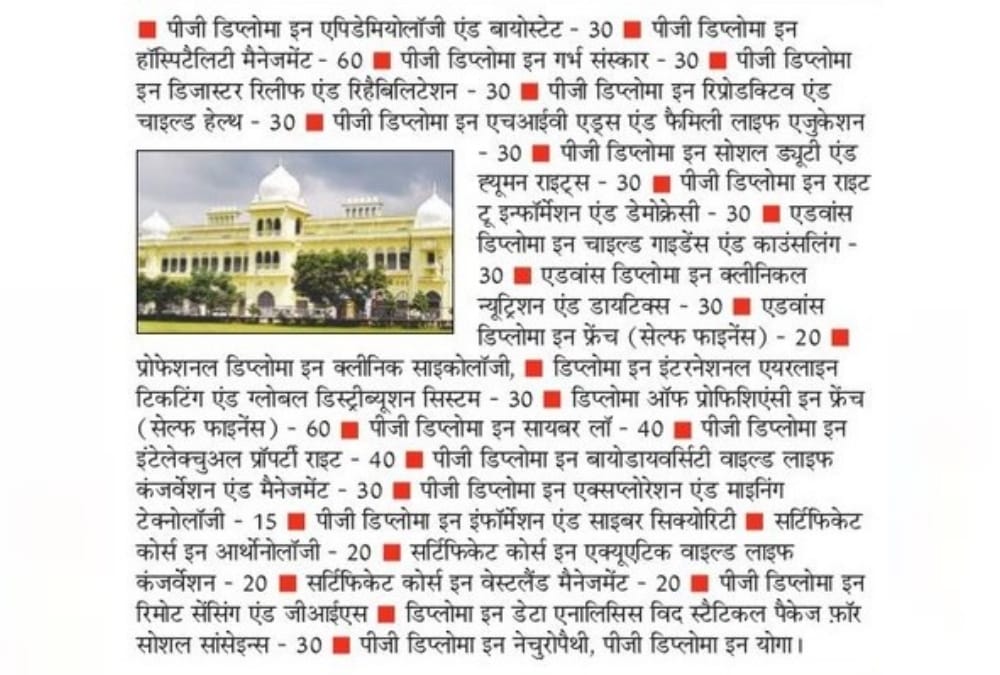 ■ पीजी डिप्लोमा इन एपिडेमियोलॉजी एंड बायोस्टेट - 30 ■ पीजी डिप्लोमा इन हॉस्पिटैलिटी मैनेजमेंट - 60 ■ पीजी डिप्लोमा इन गर्भ संस्कार - 30 ■ पीजी डिप्लोमा इन डिजास्टर रिलीफ एंड रिहैबिलिटेशन - 30 ■ पीजी डिप्लोमा इन रिप्रोडक्टिव एंड चाइल्ड हेल्थ - 30 ■ पीजी डिप्लोमा इन एचआईवी एड्स एंड फैमिली लाइफ एजुकेशन - 30 ■ पीजी डिप्लोमा इन सोशल ड्यूटी एंड ह्यूमन राइट्स - 30 ■ पीजी डिप्लोमा इन राइट टू इन्फॉर्मेशन एंड डेमोक्रेसी - 30 ■ एडवांस डिप्लोमा इन चाइल्ड गाइडेंस एंड काउंसलिंग - 30 ■ एडवांस डिप्लोमा इन क्लीनिकल न्यूट्रिशन एंड डायटिक्स - 30 ■ एडवांस डिप्लोमा इन फ्रेंच (सेल्फ फाइनेंस) - 20 ■ प्रोफेशनल डिप्लोमा इन क्लीनिक साइकोलॉजी, ■ डिप्लोमा इन इंटरनेशनल एयरलाइन टिकटिंग एंड ग्लोबल डिस्ट्रीब्यूशन सिस्टम - 30 ■ डिप्लोमा ऑफ प्रोफिशिएंसी इन फ्रेंच (सेल्फ फाइनेंस) - 60 ■ पीजी डिप्लोमा इन सायबर लॉ - 40 ■ पीजी डिप्लोमा इन इंटेलेक्चुअल प्रॉपर्टी राइट - 40 ■ पीजी डिप्लोमा इन बायोडायवर्सिटी वाइल्ड लाइफ कंजर्वेशन एंड मैनेजमेंट - 30 ■ पीजी डिप्लोमा इन एक्सप्लोरेशन एंड माइनिंग टेक्नोलॉजी - 15 ■ पीजी डिप्लोमा इन इंफॉर्मेशन एंड साइबर सिक्योरिटी ■ सर्टिफिकेट कोर्स इन आर्थोनोलॉजी - 20 ■ सर्टिफिकेट कोर्स इन एक्यूएटिक वाइल्ड लाइफ कंजर्वेशन - 20 ■ सर्टिफिकेट कोर्स इन वेस्टलैंड मैनेजमेंट - 20 ■ पीजी डिप्लोमा इन रिमोट सेंसिंग एंड जीआईएस ■ डिप्लोमा इन डेटा एनालिसिस विद स्टैटिकल पैकेज फ़ॉर सोशल सांसेइन्स - 30 ■ पीजी डिप्लोमा इन नेचुरोपैथी, पीजी डिप्लोमा इन योगा।